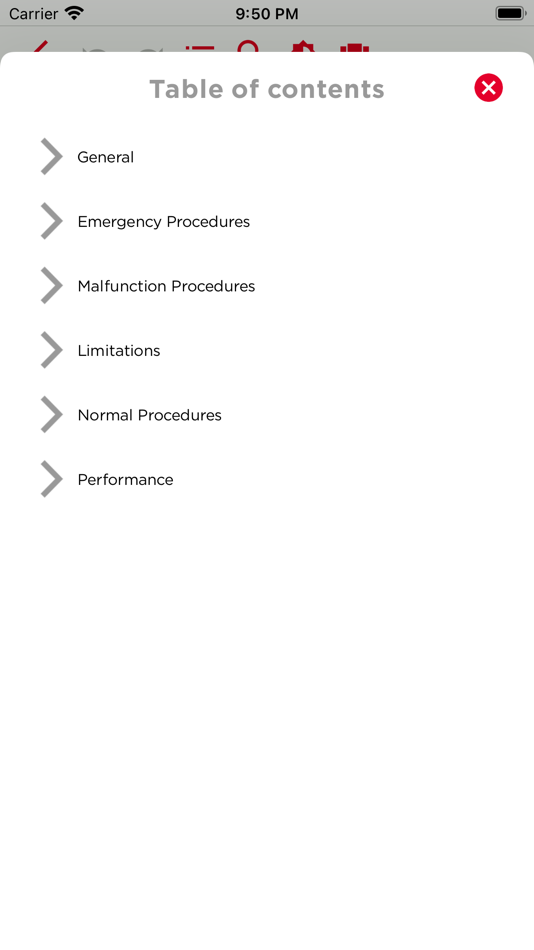 Carrier 9:50 PM

Table of contents

General

Emergency Procedures

Malfunction Procedures

Limitations

Normal Procedures

Performance